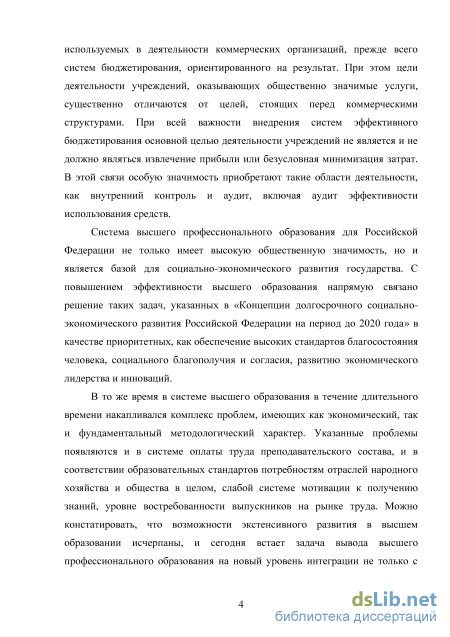 используемых в деятельности коммерческих организаций, прежде всего систем бюджетирования, ориентированного на результат. При этом цели деятельности учреждений, оказывающих общественно значимые услуги, существенно отличаются от целей, стоящих перед коммерческими структурами. При всей важности внедрения систем эффективного бюджетирования основной целью деятельности учреждений не является и не должно являться извлечение прибыли или безусловная минимизация затрат. В этой связи особую значимость приобретают такие области деятельности, как внутренний контроль и аудит, включая аудит эффективности использования средств.

Система высшего профессионального образования для Российской Федерации не только имеет высокую общественную значимость, но и является базой для социально-экономического развития государства. С повышением эффективности высшего образования напрямую связано решение таких задач, указанных в «Концепции долгосрочного социально-экономического развития Российской Федерации на период до 2020 года» в качестве приоритетных, как обеспечение высоких стандартов благосостояния человека, социального благополучия и согласия, развитию экономического лидерства и инноваций.

В то же время в системе высшего образования в течение длительного времени накапливался комплекс проблем, имеющих как экономический, так и фундаментальный методологический характер. Указанные проблемы появляются и в системе оплаты труда преподавательского состава, и в соответствии образовательных стандартов потребностям отраслей народного хозяйства и общества в целом, слабой системе мотивации к получению знаний, уровне востребованности выпускников на рынке труда. Можно констатировать, что возможности экстенсивного развития в высшем образовании исчерпаны, и сегодня встает задача вывода высшего профессионального образования на новый уровень интеграции не только с

4

dsLib.net
библиотека диссертаций